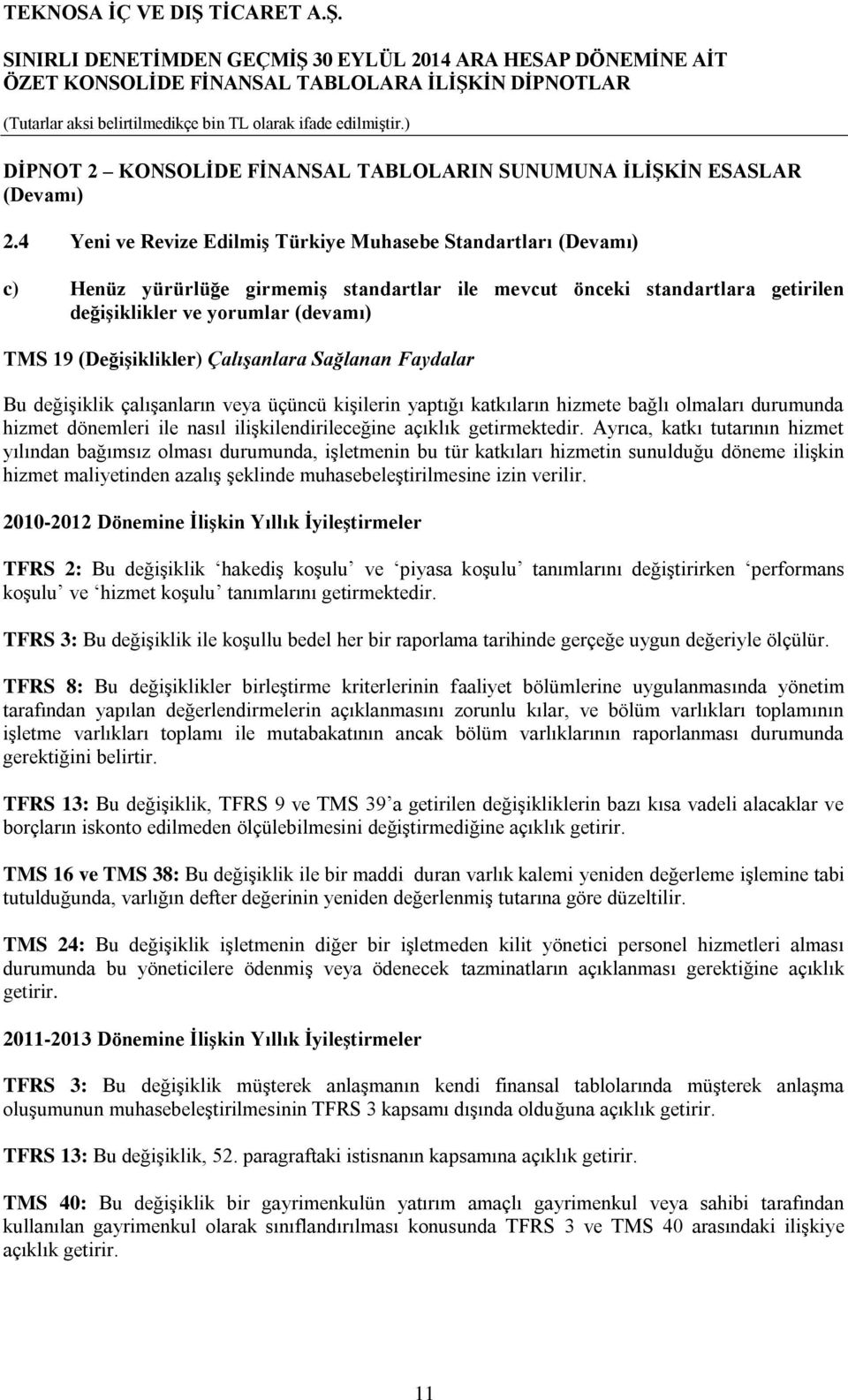 TEKNOSA İÇ VE DIŞ TİCARET A.Ş.

SINIRLI DENETİMDEN GEÇMİŞ 30 EYLÜL 2014 ARA HESAP DÖNEMİNE AİT ÖZET KONSOLİDE FİNANSAL TABLOLARA İLİŞKİN DİPNOTLAR

(Tutarlar aksi belirtilmedikçe bin TL olarak ifade edilmiştir.)

DİPNOT 2 – KONSOLİDE FİNANSAL TABLOLARIN SUNUMUNA İLİŞKİN ESASLAR (Devamı)

2.4 Yeni ve Revize Edilmiş Türkiye Muhasebe Standartları (Devamı)

c) Henüz yürürlüğe girmemiş standartlar ile mevcut önceki standartlara getirilen değişiklikler ve yorumlar (devamı)

TMS 19 (Değişiklikler) Çalışanlara Sağlanan Faydalar

Bu değişiklik çalışanların veya üçüncü kişilerin yaptığı katkıların hizmete bağlı olmaları durumunda hizmet dönemleri ile nasıl ilişkilendirileceğine açıklık getirmektedir. Ayrıca, katkı tutarının hizmet yılından bağımsız olması durumunda, işletmenin bu tür katkıları hizmetin sunulduğu döneme ilişkin hizmet maliyetinden azalış şeklinde muhasebeleştirilmesine izin verilir.

2010-2012 Dönemine İlişkin Yıllık İyileştirmeler

TFRS 2: Bu değişiklik ‘hakediş koşulu’ ve ‘piyasa koşulu’ tanımlarını değiştirirken ‘performans koşulu’ ve ‘hizmet koşulu’ tanımlarını getirmektedir.

TFRS 3: Bu değişiklik ile koşullu bedel her bir raporlama tarihinde gerçeğe uygun değeriyle ölçülür.

TFRS 8: Bu değişiklikler birleştirme kriterlerinin faaliyet bölümlerine uygulanmasında yönetim tarafından yapılan değerlendirmelerin açıklanmasını zorunlu kılar, ve bölüm varlıkları toplamının işletme varlıkları toplamı ile mutabakatının ancak bölüm varlıklarının raporlanması durumunda gerektiğini belirtir.

TFRS 13: Bu değişiklik, TFRS 9 ve TMS 39’a getirilen değişikliklerin bazı kısa vadeli alacaklar ve borçların iskonto edilmeden ölçülebilmesini değiştirmediğine açıklık getirir.

TMS 16 ve TMS 38: Bu değişiklik ile bir maddi duran varlık kalemi yeniden değerleme işlemine tabi tutulduğunda, varlığın defter değerinin yeniden değerlenmiş tutarına göre düzeltilir.

TMS 24: Bu değişiklik işletmenin diğer bir işletmeden kilit yönetici personel hizmetleri alması durumunda bu yöneticilere ödenmiş veya ödenecek tazminatların açıklanması gerektiğine açıklık getirir.

2011-2013 Dönemine İlişkin Yıllık İyileştirmeler

TFRS 3: Bu değişiklik müşterek anlaşmanın kendi finansal tablolarında müşterek anlaşma oluşumunun muhasebeleştirilmesinin TFRS 3 kapsamı dışında olduğuna açıklık getirir.

TFRS 13: Bu değişiklik, 52. paragraftaki istisnanın kapsamına açıklık getirir.

TMS 40: Bu değişiklik bir gayrimenkulün yatırım amaçlı gayrimenkul veya sahibi tarafından kullanılan gayrimenkul olarak sınıflandırılması konusunda TFRS 3 ve TMS 40 arasındaki ilişkiye açıklık getirir.

11